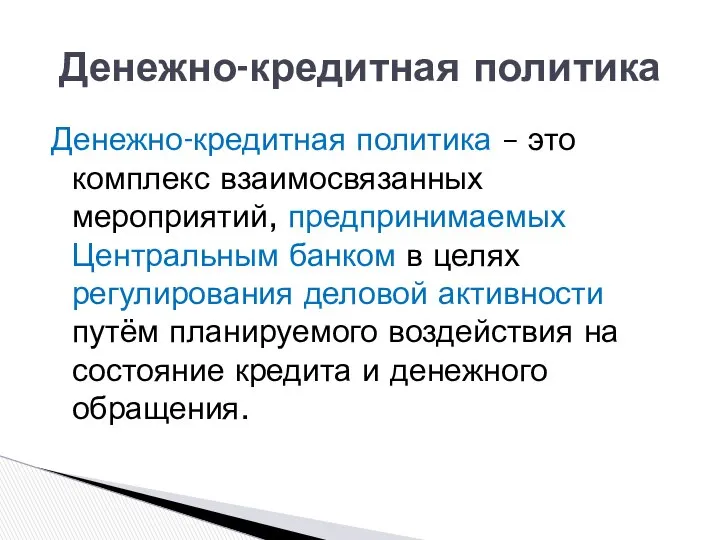 Денежно-кредитная политика

Денежно-кредитная политика – это комплекс взаимосвязанных мероприятий, предпринимаемых Центральным банком в целях регулирования деловой активности путём планируемого воздействия на состояние кредита и денежного обращения.